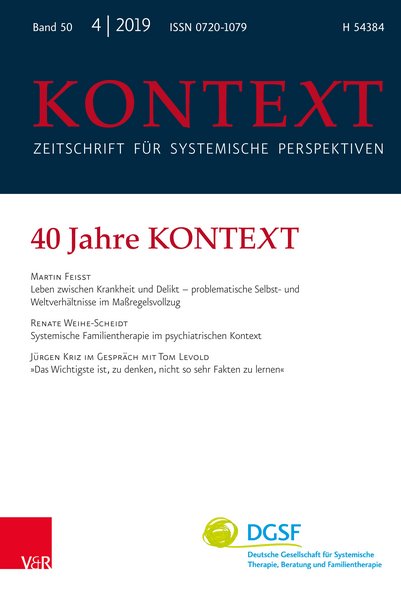 Band 50 4 | 2019 ISSN 0720-1079 H 54384

KONTEXT

ZEITSCHRIFT FÜR SYSTEMISCHE PERSPEKTIVEN

40 Jahre KONTEXT

Martin Feisst
Leben zwischen Krankheit und Delikt – problematische Selbst- und Weltverhältnisse im Maßregelsvollzug

Renate Weihe-Scheidt
Systemische Familientherapie im psychiatrischen Kontext

Jürgen Kriz im Gespräch mit Tom Levold
»Das Wichtigste ist, zu denken, nicht so sehr Fakten zu lernen«

V&R

DGSF
Deutsche Gesellschaft für Systemische Therapie, Beratung und Familientherapie